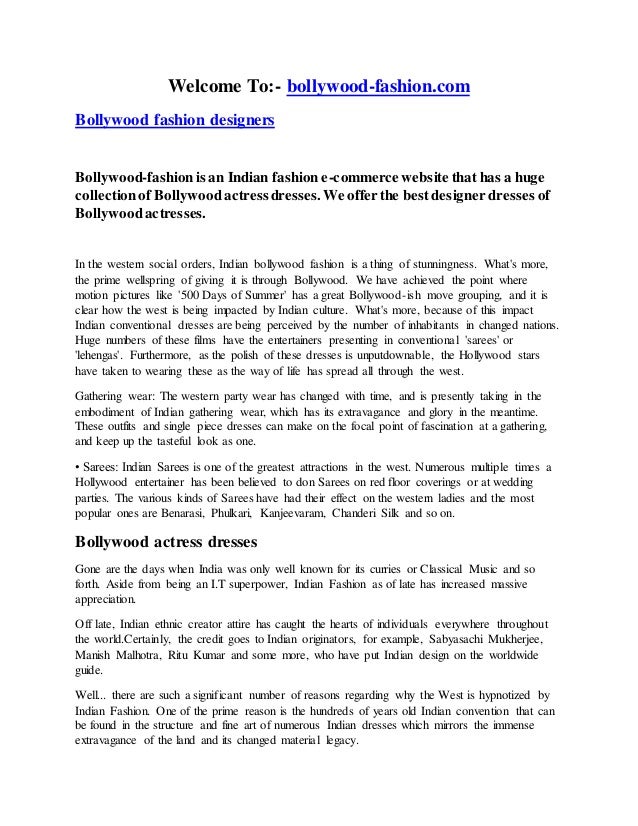 Welcome To:- bollywood-fashion.com

Bollywood fashion designers

Bollywood-fashion is an Indian fashion e-commerce website that has a huge collection of Bollywood actress dresses. We offer the best designer dresses of Bollywood actresses.

In the western social orders, Indian bollywood fashion is a thing of stunningness. What's more, the prime wellspring of giving it is through Bollywood. We have achieved the point where motion pictures like '500 Days of Summer' has a great Bollywood-ish move grouping, and it is clear how the west is being impacted by Indian culture. What's more, because of this impact Indian conventional dresses are being perceived by the number of inhabitants in changed nations. Huge numbers of these films have the entertainers presenting in conventional 'sarees' or 'lehengas'. Furthermore, as the polish of these dresses is unputdownable, the Hollywood stars have taken to wearing these as the way of life has spread all through the west.

Gathering wear: The western party wear has changed with time, and is presently taking in the embodiment of Indian gathering wear, which has its extravagance and glory in the meantime. These outfits and single piece dresses can make on the focal point of fascination at a gathering, and keep up the tasteful look as one.

• Sarees: Indian Sarees is one of the greatest attractions in the west. Numerous multiple times a Hollywood entertainer has been believed to don Sarees on red floor coverings or at wedding parties. The various kinds of Sarees have had their effect on the western ladies and the most popular ones are Benarasi, Phulkari, Kanjeevaram, Chanderi Silk and so on.

Bollywood actress dresses

Gone are the days when India was only well known for its curries or Classical Music and so forth. Aside from being an I.T superpower, Indian Fashion as of late has increased massive appreciation.

Off late, Indian ethnic creator attire has caught the hearts of individuals everywhere throughout the world.Certainly, the credit goes to Indian originators, for example, Sabyasachi Mukherjee, Manish Malhotra, Ritu Kumar and some more, who have put Indian design on the worldwide guide.

Well... there are such a significant number of reasons regarding why the West is hypnotized by Indian Fashion. One of the prime reason is the hundreds of years old Indian convention that can be found in the structure and fine art of numerous Indian dresses which mirrors the immense extravagance of the land and its changed material legacy.